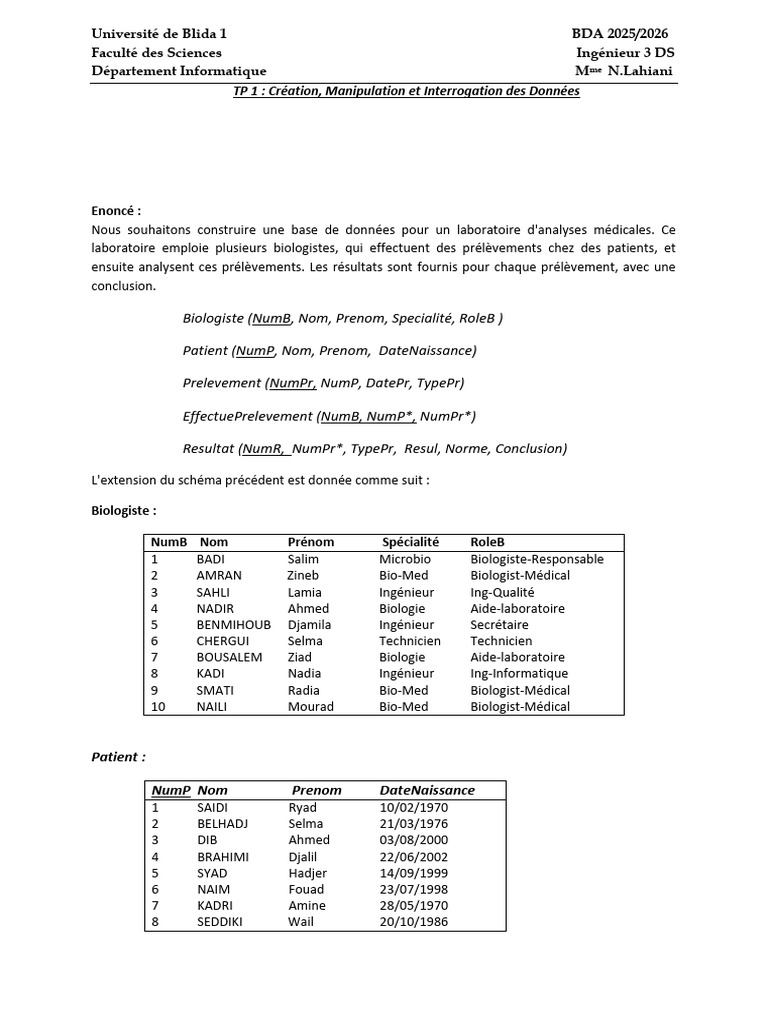 Université de Blida 1
Faculté des Sciences
Département Informatique

BDA 2025/2026
Ingénieur 3 DS
M$^{me}$ N.Lahiani

TP 1 : Création, Manipulation et Interrogation des Données

Enoncé :
Nous souhaitons construire une base de données pour un laboratoire d'analyses médicales. Ce laboratoire emploie plusieurs biologistes, qui effectuent des prélèvements chez des patients, et ensuite analysent ces prélèvements. Les résultats sont fournis pour chaque prélèvement, avec une conclusion.

Biologiste (NumB, Nom, Prenom, Specialité, RoleB )

Patient (NumP, Nom, Prenom, DateNaissance)

Prelevement (NumPr, NumP, DatePr, TypePr)

EffectuePrelevement (NumB, NumP*, NumPr*)

Resultat (NumR, NumPr*, TypePr, Resul, Norme, Conclusion)

L'extension du schéma précédent est donnée comme suit :

Biologiste :

| NumB | Nom | Prénom | Spécialité | RoleB |
|---|---|---|---|---|
| 1 | BADI | Salim | Microbio | Biologiste-Responsable |
| 2 | AMRAN | Zineb | Bio-Med | Biologist-Médical |
| 3 | SAHLI | Lamia | Ingénieur | Ing-Qualité |
| 4 | NADIR | Ahmed | Biologie | Aide-laboratoire |
| 5 | BENMIHOUB | Djamila | Ingénieur | Secrétaire |
| 6 | CHERGUI | Selma | Technicien | Technicien |
| 7 | BOUSALEM | Ziad | Biologie | Aide-laboratoire |
| 8 | KADI | Nadia | Ingénieur | Ing-Informatique |
| 9 | SMATI | Radia | Bio-Med | Biologist-Médical |
| 10 | NAILI | Mourad | Bio-Med | Biologist-Médical |

Patient :

| NumP | Nom | Prenom | DateNaissance |
|---|---|---|---|
| 1 | SAIDI | Ryad | 10/02/1970 |
| 2 | BELHADJ | Selma | 21/03/1976 |
| 3 | DIB | Ahmed | 03/08/2000 |
| 4 | BRAHIMI | Djalil | 22/06/2002 |
| 5 | SYAD | Hadjer | 14/09/1999 |
| 6 | NAIM | Fouad | 23/07/1998 |
| 7 | KADRI | Amine | 28/05/1970 |
| 8 | SEDDIKI | Wail | 20/10/1986 |